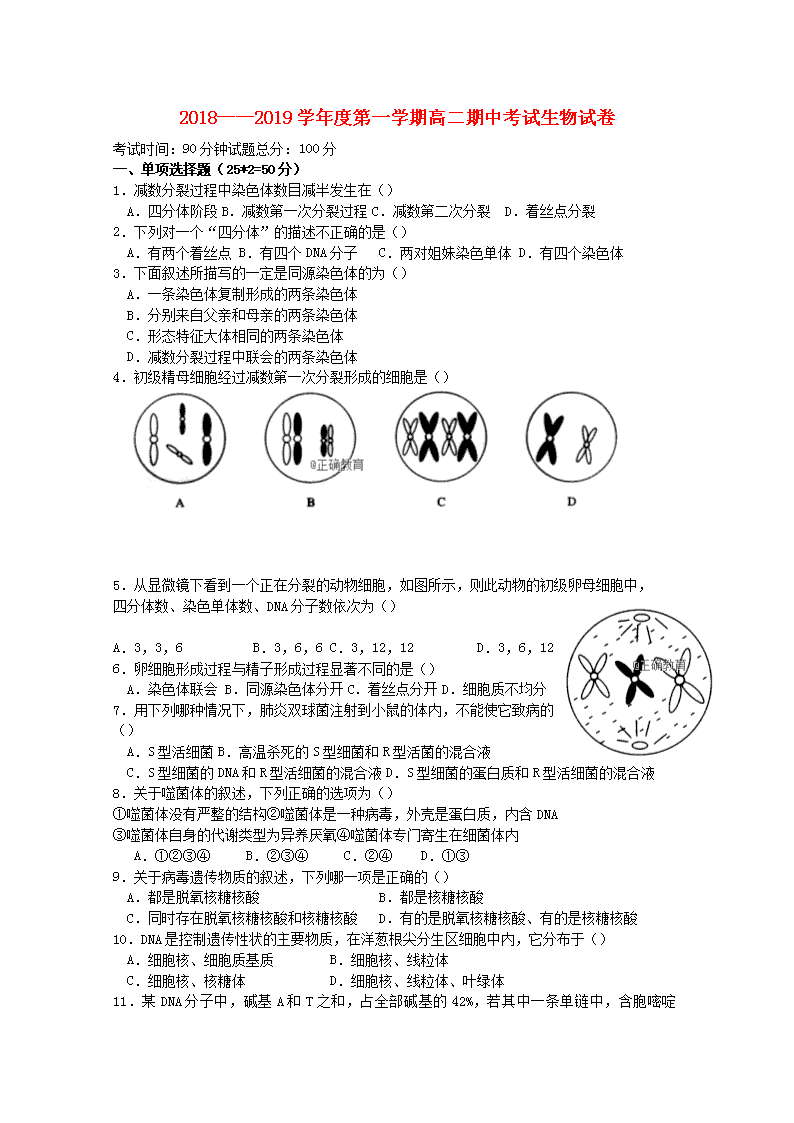 2018——2019 学年度第一学期高二期中考试生物试卷

考试时间：90 分钟试题总分：100 分

一、单项选择题（25*2=50 分）

1．减数分裂过程中染色体数目减半发生在（）

A．四分体阶段 B．减数第一次分裂过程 C．减数第二次分裂 D．着丝点分裂

2．下列对一个“四分体”的描述不正确的是（）

A．有两个着丝点 B．有四个 DNA 分子 C．两对姐妹染色单体 D．有四个染色体

3．下面叙述所描写的一定是同源染色体的为（）

A．一条染色体复制形成的两条染色体

B．分别来自父亲和母亲的两条染色体

C．形态特征大体相同的两条染色体

D．减数分裂过程中联会的两条染色体

4．初级精母细胞经过减数第一次分裂形成的细胞是（）

@正确教育

A B C D

5．从显微镜下看到一个正在分裂的动物细胞，如图所示，则此动物的初级卵母细胞中，四分体数、染色单体数、DNA 分子数依次为（）

A．3，3，6 B．3，6，6 C．3，12，12 D．3，6，12

@正确教育

6．卵细胞形成过程与精子形成过程显著不同的是（）

A．染色体联会 B．同源染色体分开 C．着丝点分开 D．细胞质不均分

7．用下列哪种情况下，肺炎双球菌注射到小鼠的体内，不能使它致病的（）

A．S 型活细菌 B．高温杀死的 S 型细菌和 R 型活菌的混合液

C．S 型细菌的 DNA 和 R 型活细菌的混合液 D．S 型细菌的蛋白质和 R 型活细菌的混合液

8．关于噬菌体的叙述，下列正确的选项为（）

①噬菌体没有严整的结构②噬菌体是一种病毒，外壳是蛋白质，内含 DNA

③噬菌体自身的代谢类型为异养厌氧④噬菌体专门寄生在细菌体内

A．①②③④ B．②③④ C．②④ D．①③

9．关于病毒遗传物质的叙述，下列哪一项是正确的（）

A．都是脱氧核糖核酸 B．都是核糖核酸

C．同时存在脱氧核糖核酸和核糖核酸 D．有的是脱氧核糖核酸、有的是核糖核酸

10．DNA 是控制遗传性状的主要物质，在洋葱根尖分生区细胞中内，它分布于（）

A．细胞核、细胞质基质 B．细胞核、线粒体

C．细胞核、核糖体 D．细胞核、线粒体、叶绿体

11．某 DNA 分子中，碱基 A 和 T 之和，占全部碱基的 42%，若其中一条单链中，含胞嘧啶